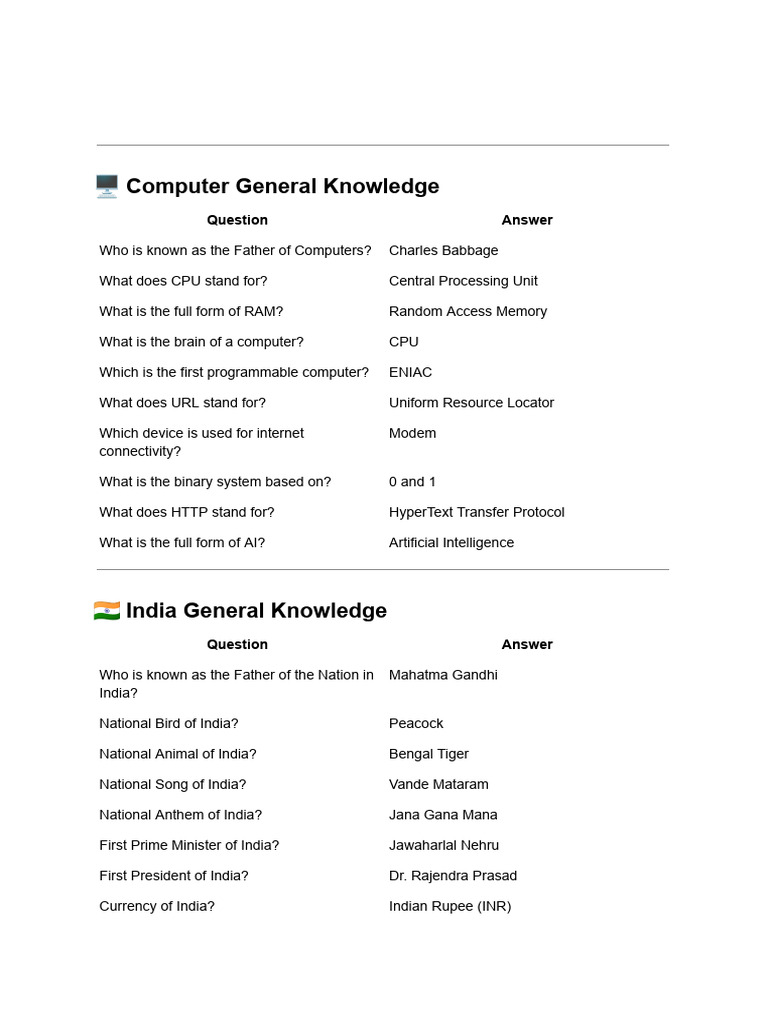 🖥️ Computer General Knowledge

| Question | Answer |
|---|---|
| Who is known as the Father of Computers? | Charles Babbage |
| What does CPU stand for? | Central Processing Unit |
| What is the full form of RAM? | Random Access Memory |
| What is the brain of a computer? | CPU |
| Which is the first programmable computer? | ENIAC |
| What does URL stand for? | Uniform Resource Locator |
| Which device is used for internet connectivity? | Modem |
| What is the binary system based on? | 0 and 1 |
| What does HTTP stand for? | HyperText Transfer Protocol |
| What is the full form of AI? | Artificial Intelligence |

🇮🇳 India General Knowledge

| Question | Answer |
|---|---|
| Who is known as the Father of the Nation in India? | Mahatma Gandhi |
| National Bird of India? | Peacock |
| National Animal of India? | Bengal Tiger |
| National Song of India? | Vande Mataram |
| National Anthem of India? | Jana Gana Mana |
| First Prime Minister of India? | Jawaharlal Nehru |
| First President of India? | Dr. Rajendra Prasad |
| Currency of India? | Indian Rupee (INR) |